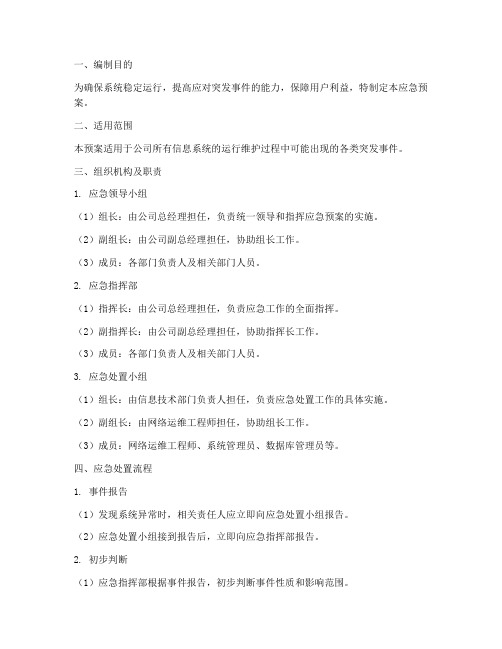 一、编制目的

为确保系统稳定运行，提高应对突发事件的能力，保障用户利益，特制定本应急预案。

二、适用范围

本预案适用于公司所有信息系统的运行维护过程中可能出现的各类突发事件。

三、组织机构及职责

1. 应急领导小组

（1）组长：由公司总经理担任，负责统一领导和指挥应急预案的实施。

（2）副组长：由公司副总经理担任，协助组长工作。

（3）成员：各部门负责人及相关部门人员。

2. 应急指挥部

（1）指挥长：由公司总经理担任，负责应急工作的全面指挥。

（2）副指挥长：由公司副总经理担任，协助指挥长工作。

（3）成员：各部门负责人及相关部门人员。

3. 应急处置小组

（1）组长：由信息技术部门负责人担任，负责应急处置工作的具体实施。

（2）副组长：由网络运维工程师担任，协助组长工作。

（3）成员：网络运维工程师、系统管理员、数据库管理员等。

四、应急处置流程

1. 事件报告

（1）发现系统异常时，相关责任人应立即向应急处置小组报告。

（2）应急处置小组接到报告后，立即向应急指挥部报告。

2. 初步判断

（1）应急指挥部根据事件报告，初步判断事件性质和影响范围。